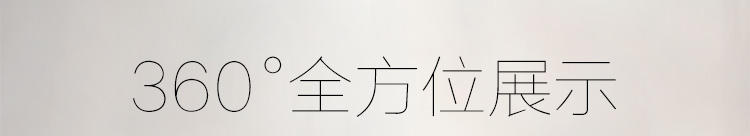 360°全方位展示